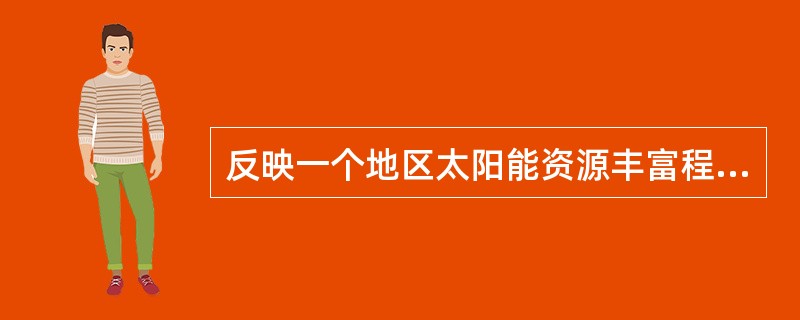 反映一个地区太阳能资源丰富程...